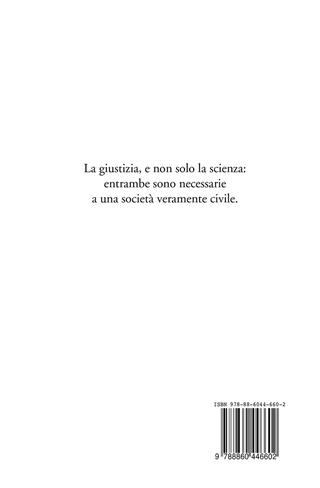 La giustizia, e non solo la scienza:
entrambe sono necessarie
a una società veramente civile.

ISBN 978-88-6044-660-2

9 788860 446602